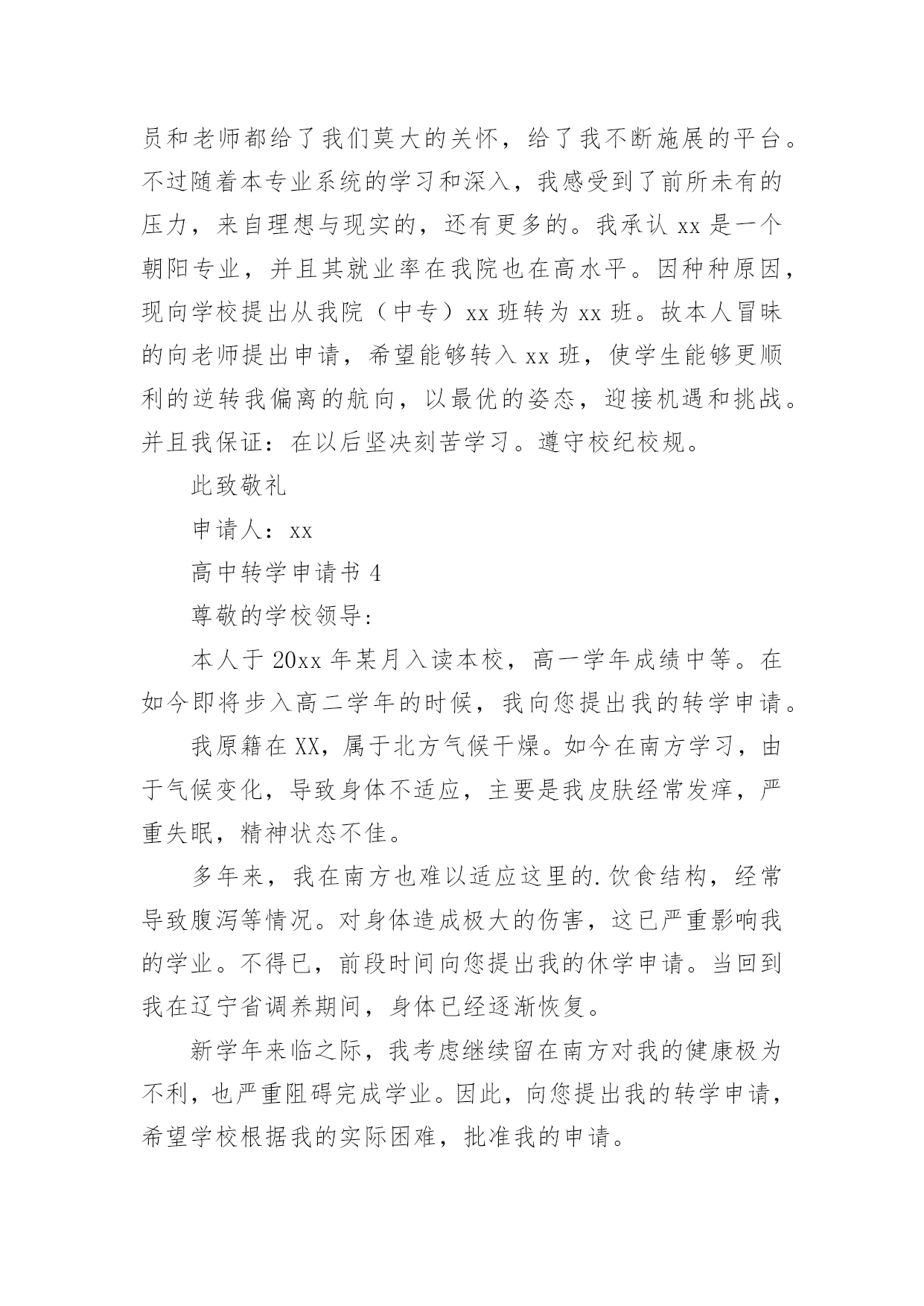 员和老师都给了我们莫大的关怀，给了我不断施展的平台。不过随着本专业系统的学习和深入，我感受到了前所未有的压力，来自理想与现实的，还有更多的。我承认 xx 是一个朝阳专业，并且其就业率在我院也在高水平。因种种原因，现向学校提出从我院（中专）xx 班转为 xx 班。故本人冒昧的向老师提出申请，希望能够转入 xx 班，使学生能够更顺利的逆转我偏离的航向，以最优的姿态，迎接机遇和挑战。并且我保证：在以后坚决刻苦学习。遵守校纪校规。

此致敬礼

申请人：xx

高中转学申请书 4

尊敬的学校领导:

本人于 20xx 年某月入读本校，高一学年成绩中等。在如今即将步入高二学年的时候，我向您提出我的转学申请。

我原籍在 XX，属于北方气候干燥。如今在南方学习，由于气候变化，导致身体不适应，主要是我皮肤经常发痒，严重失眠，精神状态不佳。

多年来，我在南方也难以适应这里的.饮食结构，经常导致腹泻等情况。对身体造成极大的伤害，这已严重影响我的学业。不得已，前段时间向您提出我的休学申请。当回到我在辽宁省调养期间，身体已经逐渐恢复。

新学年来临之际，我考虑继续留在南方对我的健康极为不利，也严重阻碍完成学业。因此，向您提出我的转学申请，希望学校根据我的实际困难，批准我的申请。